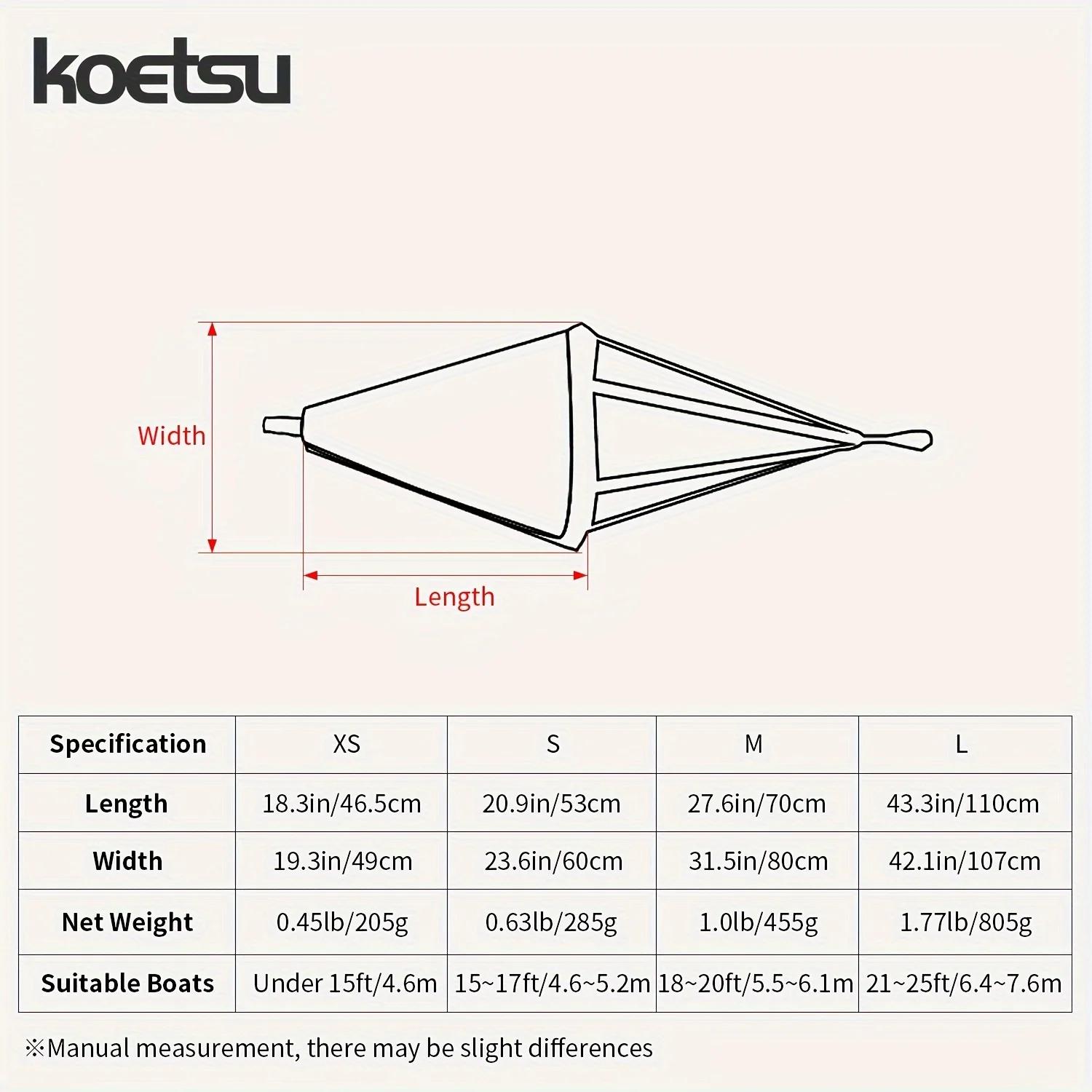 koetsu

Width

Length

| Specification | XS | S | M | L |
|---|---|---|---|---|
| Length | 18.3in/46.5cm | 20.9in/53cm | 27.6in/70cm | 43.3in/110cm |
| Width | 19.3in/49cm | 23.6in/60cm | 31.5in/80cm | 42.1in/107cm |
| Net Weight | 0.45lb/205g | 0.63lb/285g | 1.0lb/455g | 1.77lb/805g |
| Suitable Boats | Under 15ft/4.6m | 15~17ft/4.6~5.2m | 18~20ft/5.5~6.1m | 21~25ft/6.4~7.6m |

※Manual measurement, there may be slight differences